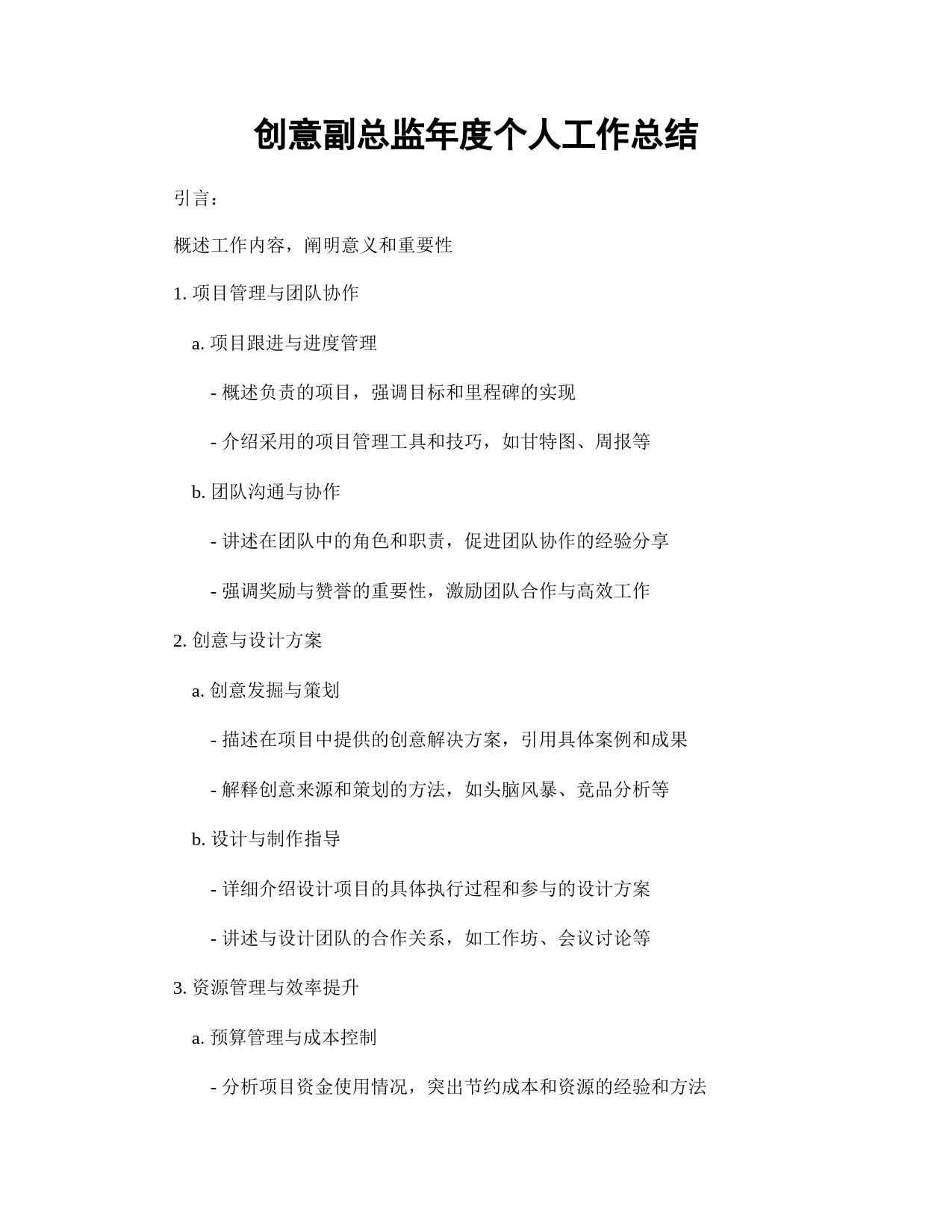 创意副总监年度个人工作总结

引言：

概述工作内容，阐明意义和重要性

1. 项目管理与团队协作

a. 项目跟进与进度管理

- 概述负责的项目，强调目标和里程碑的实现

- 介绍采用的项目管理工具和技巧，如甘特图、周报等

b. 团队沟通与协作

- 讲述在团队中的角色和职责，促进团队协作的经验分享

- 强调奖励与赞誉的重要性，激励团队合作与高效工作

2. 创意与设计方案

a. 创意发掘与策划

- 描述在项目中提供的创意解决方案，引用具体案例和成果

- 解释创意来源和策划的方法，如头脑风暴、竞品分析等

b. 设计与制作指导

- 详细介绍设计项目的具体执行过程和参与的设计方案

- 讲述与设计团队的合作关系，如工作坊、会议讨论等

3. 资源管理与效率提升

a. 预算管理与成本控制

- 分析项目资金使用情况，突出节约成本和资源的经验和方法